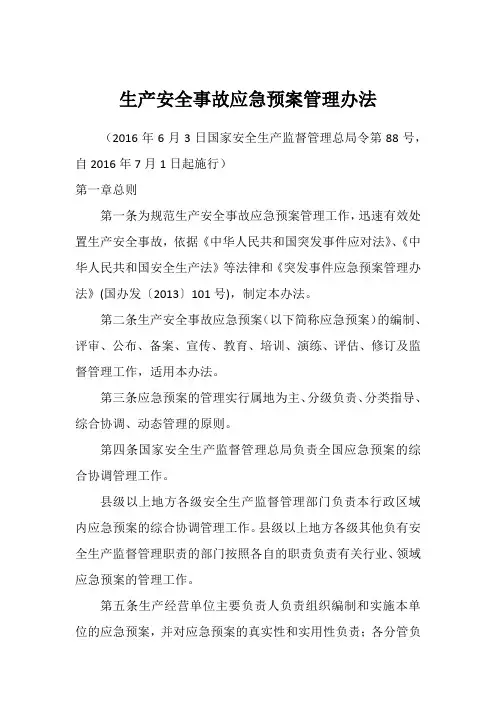 生产安全事故应急预案管理办法

（2016 年 6 月 3 日国家安全生产监督管理总局令第 88 号，自 2016 年 7 月 1 日起施行）

第一章总则

第一条为规范生产安全事故应急预案管理工作，迅速有效处置生产安全事故，依据《中华人民共和国突发事件应对法》、《中华人民共和国安全生产法》等法律和《突发事件应急预案管理办法》(国办发〔2013〕101 号)，制定本办法。

第二条生产安全事故应急预案（以下简称应急预案）的编制、评审、公布、备案、宣传、教育、培训、演练、评估、修订及监督管理工作，适用本办法。

第三条应急预案的管理实行属地为主、分级负责、分类指导、综合协调、动态管理的原则。

第四条国家安全生产监督管理总局负责全国应急预案的综合协调管理工作。

县级以上地方各级安全生产监督管理部门负责本行政区域内应急预案的综合协调管理工作。县级以上地方各级其他负有安全生产监督管理职责的部门按照各自的职责负责有关行业、领域应急预案的管理工作。

第五条生产经营单位主要负责人负责组织编制和实施本单位的应急预案，并对应急预案的真实性和实用性负责；各分管负